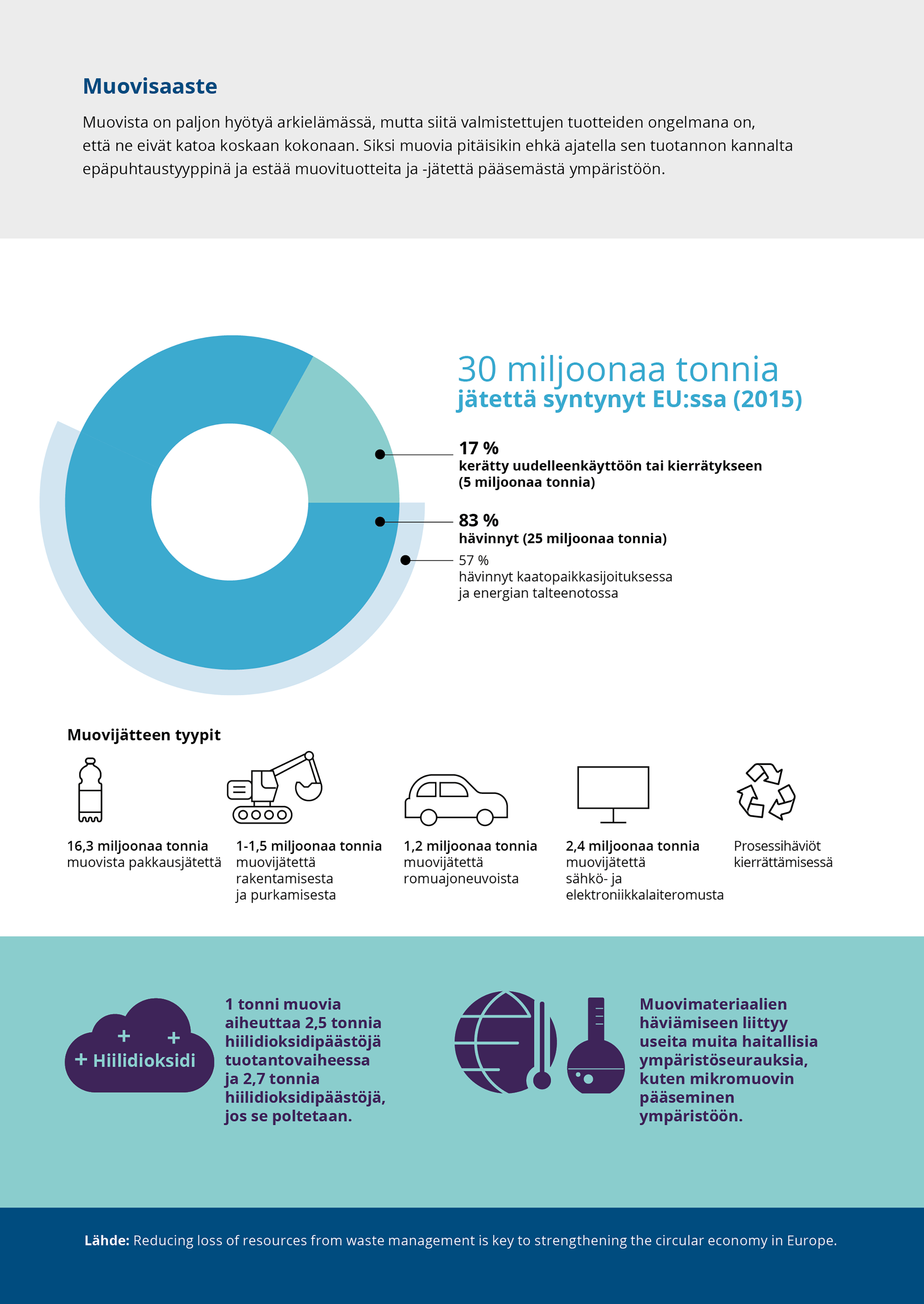 Muovisaaste

Muovista on paljon hyötyä arkielämässä, mutta siitä valmistettujen tuotteiden ongelmana on, että ne eivät katoa koskaan kokonaan. Siksi muovia pitäisikin ehkä ajatella sen tuotannon kannalta epäpuhtaustyyppinä ja estää muovituotteita ja -jätettä pääsemästä ympäristöön.

30 miljoonaa tonnia
jätettä syntynyt EU:ssa (2015)

17 %
kerätty uudelleenkäyttöön tai kierrätykseen (5 miljoonaa tonnia)

83 %
hävinnyt (25 miljoonaa tonnia)

57 %
hävinnyt kaatopaikkasijoituksessa ja energian talteenotossa

Muovijätteen tyypit

16,3 miljoonaa tonnia muovista pakkausjätettä

1-1,5 miljoonaa tonnia muovijätettä rakentamisesta ja purkamisesta

1,2 miljoonaa tonnia muovijätettä romuajoneuvoista

2,4 miljoonaa tonnia muovijätettä sähkö- ja elektroniikkalaiteromusta

Prosessihäviöt kierrättämisessä

+ + + Hiilidioksidi

1 tonni muovia aiheuttaa 2,5 tonnia hiilidioksidipäästöjä tuotantovaiheessa ja 2,7 tonnia hiilidioksidipäästöjä, jos se poltetaan.

Muovimateriaalien häviämiseen liittyy useita muita haitallisia ympäristöseurauksia, kuten mikromuovin pääseminen ympäristöön.

Lähde: Reducing loss of resources from waste management is key to strengthening the circular economy in Europe.